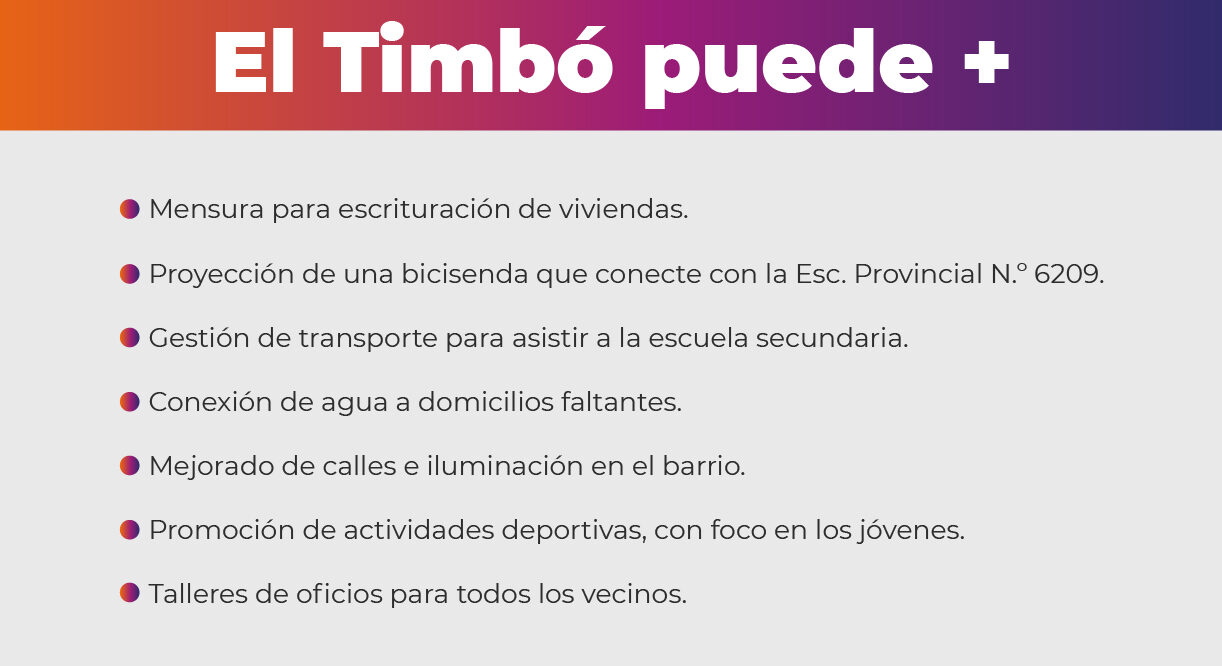 El Timbó puede +

• Mensura para escrituración de viviendas.

• Proyección de una bicisenda que conecte con la Esc. Provincial N.° 6209.

• Gestión de transporte para asistir a la escuela secundaria.

• Conexión de agua a domicilios faltantes.

• Mejorado de calles e iluminación en el barrio.

• Promoción de actividades deportivas, con foco en los jóvenes.

• Talleres de oficios para todos los vecinos.